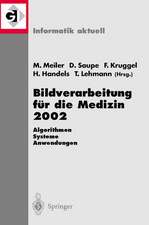 GI

Informatik aktuell

M. Meiler D. Saupe F. Kruggel
H. Handels T. Lehmann (Hrsg.)

Bildverarbeitung für die Medizin 2002

Algorithmen
Systeme
Anwendungen

Springer